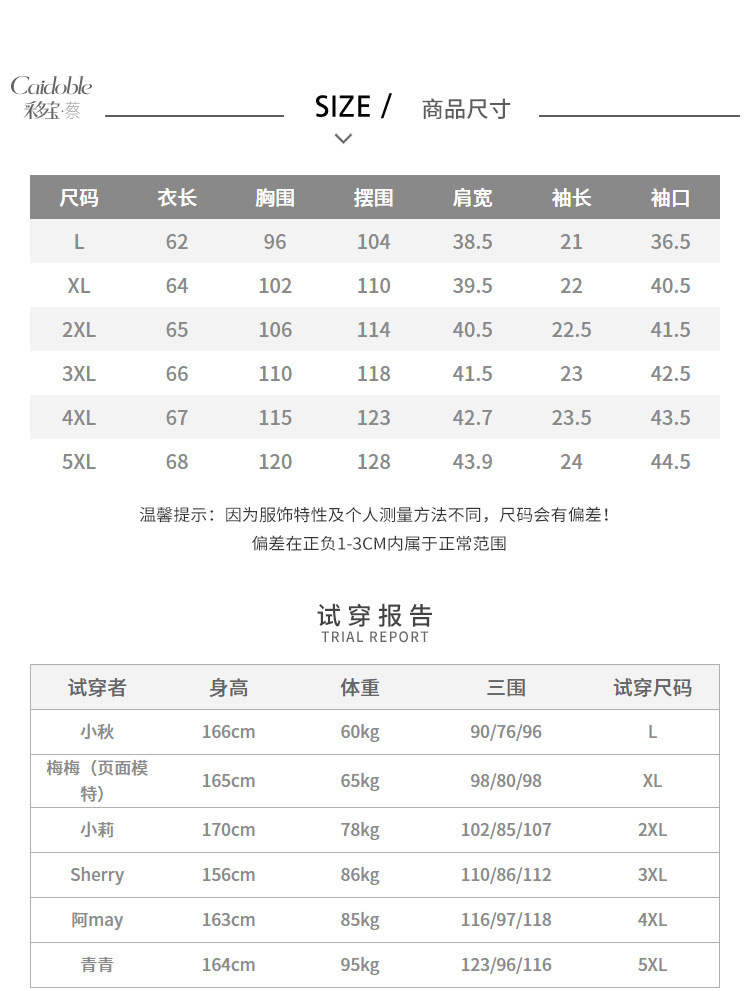 Caidoble
彩宝·蔡

SIZE / 商品尺寸

| 尺码 | 衣长 | 胸围 | 摆围 | 肩宽 | 袖长 | 袖口 |
|---|---|---|---|---|---|---|
| L | 62 | 96 | 104 | 38.5 | 21 | 36.5 |
| XL | 64 | 102 | 110 | 39.5 | 22 | 40.5 |
| 2XL | 65 | 106 | 114 | 40.5 | 22.5 | 41.5 |
| 3XL | 66 | 110 | 118 | 41.5 | 23 | 42.5 |
| 4XL | 67 | 115 | 123 | 42.7 | 23.5 | 43.5 |
| 5XL | 68 | 120 | 128 | 43.9 | 24 | 44.5 |

温馨提示：因为服饰特性及个人测量方法不同，尺码会有偏差！
偏差在正负1-3CM内属于正常范围

试穿报告
TRIAL REPORT

| 试穿者 | 身高 | 体重 | 三围 | 试穿尺码 |
|---|---|---|---|---|
| 小秋 | 166cm | 60kg | 90/76/96 | L |
| 梅梅（页面模特） | 165cm | 65kg | 98/80/98 | XL |
| 小莉 | 170cm | 78kg | 102/85/107 | 2XL |
| Sherry | 156cm | 86kg | 110/86/112 | 3XL |
| 阿may | 163cm | 85kg | 116/97/118 | 4XL |
| 青青 | 164cm | 95kg | 123/96/116 | 5XL |